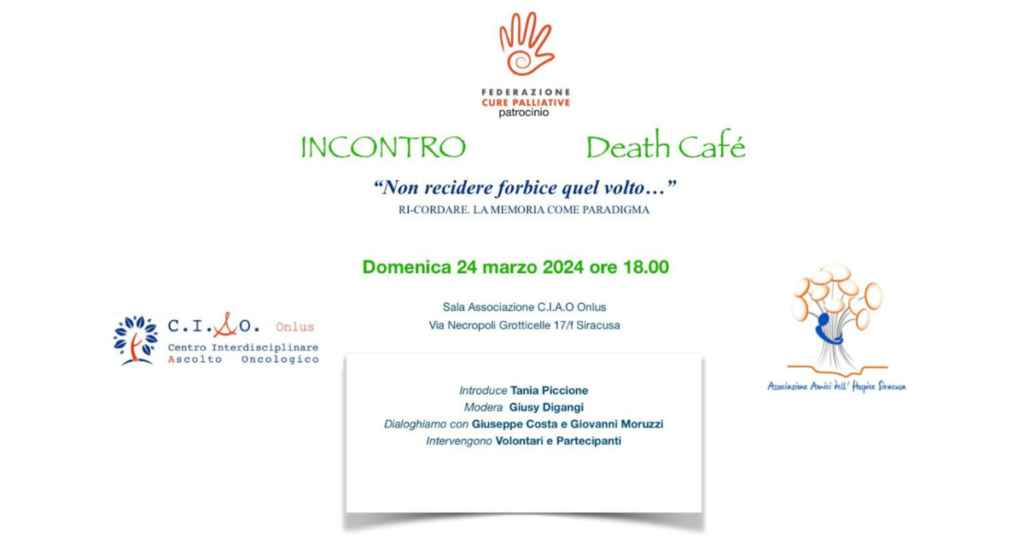 FEDERAZIONE
CURE PALLIATIVE
patrocinio

INCONTRO

Death Café

"Non recidere forbice quel volto…"

RI-CORDARE. LA MEMORIA COME PARADIGMA

Domenica 24 marzo 2024 ore 18.00

Sala Associazione C.I.A.O Onlus
Via Necropoli Grotticelle 17/f Siracusa

C.I.A.O. Onlus
Centro Interdisciplinare
Ascolto Oncologico

Introduce Tania Piccione
Modera Giusy Digangi
Dialoghiamo con Giuseppe Costa e Giovanni Moruzzi
Intervengono Volontari e Partecipanti

Associazione Amici dell' Hospice Siracusa